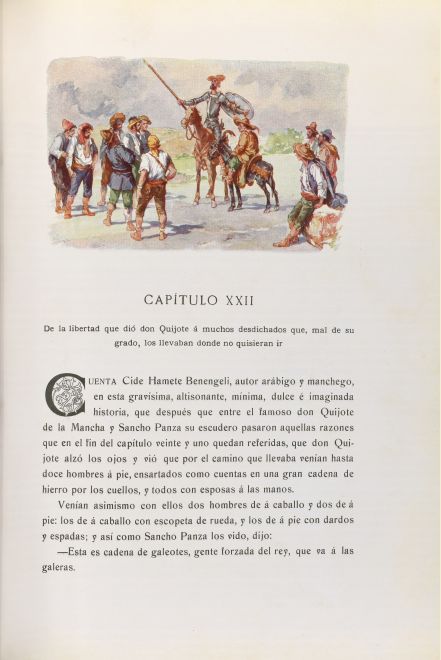 CAPÍTULO XXII

De la libertad que dió don Quijote á muchos desdichados que, mal de su grado, los llevaban donde no quisieran ir

CUENTA Cide Hamete Benengeli, autor arábigo y manchego, en esta gravísima, altisonante, mínima, dulce é imaginada historia, que después que entre el famoso don Quijote de la Mancha y Sancho Panza su escudero pasaron aquellas razones que en el fin del capítulo veinte y uno quedan referidas, que don Quijote alzó los ojos y vió que por el camino que llevaba venían hasta doce hombres á pie, ensartados como cuentas en una gran cadena de hierro por los cuellos, y todos con esposas á las manos.

Venían asimismo con ellos dos hombres de á caballo y dos de á pie: los de á caballo con escopeta de rueda, y los de á pie con dardos y espadas; y así como Sancho Panza los vido, dijo:

—Esta es cadena de galeotes, gente forzada del rey, que va á las galeras.